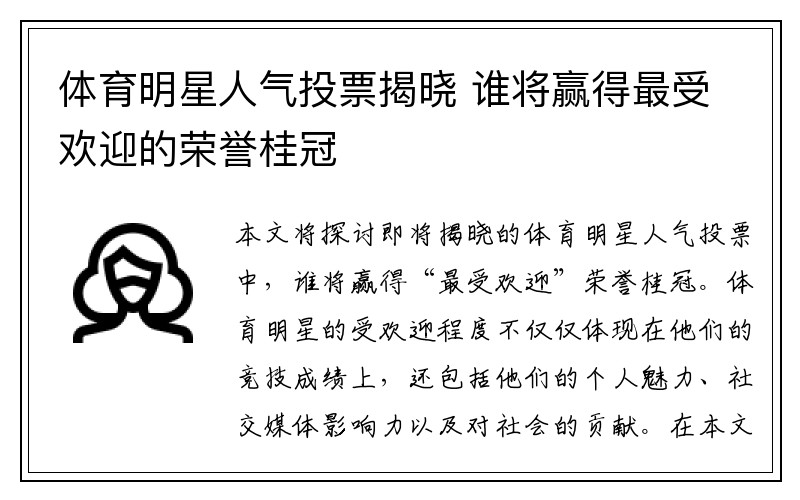 体育明星人气投票揭晓 谁将赢得最受欢迎的荣誉桂冠

本文将探讨即将揭晓的体育明星人气投票中，谁将赢得“最受欢迎”荣誉桂冠。体育明星的受欢迎程度不仅仅体现在他们的竞技成绩上，还包括他们的个人魅力、社交媒体影响力以及对社会的贡献。在本文